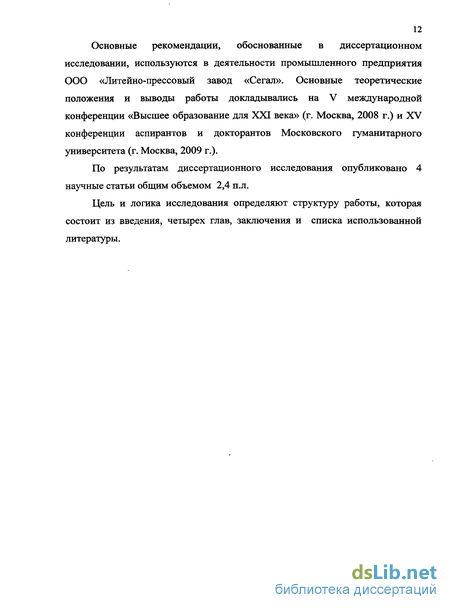 12

Основные рекомендации, обоснованные в диссертационном исследовании, используются в деятельности промышленного предприятия ООО «Литейно-прессовый завод «Сегал». Основные теоретические положения и выводы работы докладывались на V международной конференции «Высшее образование для XXI века» (г. Москва, 2008 г.) и XV конференции аспирантов и докторантов Московского гуманитарного университета (г. Москва, 2009 г.).

По результатам диссертационного исследования опубликовано 4 научные статьи общим объемом 2,4 п.л.

Цель и логика исследования определяют структуру работы, которая состоит из введения, четырех глав, заключения и списка использованной литературы.

dsLib.net
библиотека диссертаций